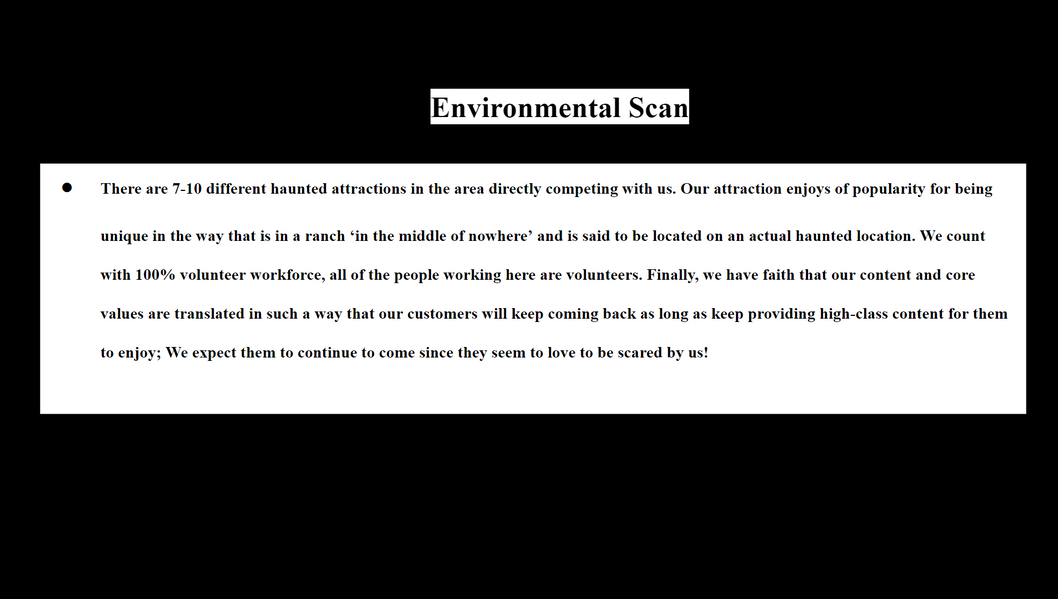 Environmental Scan

• There are 7-10 different haunted attractions in the area directly competing with us. Our attraction enjoys of popularity for being unique in the way that is in a ranch 'in the middle of nowhere' and is said to be located on an actual haunted location. We count with 100% volunteer workforce, all of the people working here are volunteers. Finally, we have faith that our content and core values are translated in such a way that our customers will keep coming back as long as keep providing high-class content for them to enjoy; We expect them to continue to come since they seem to love to be scared by us!